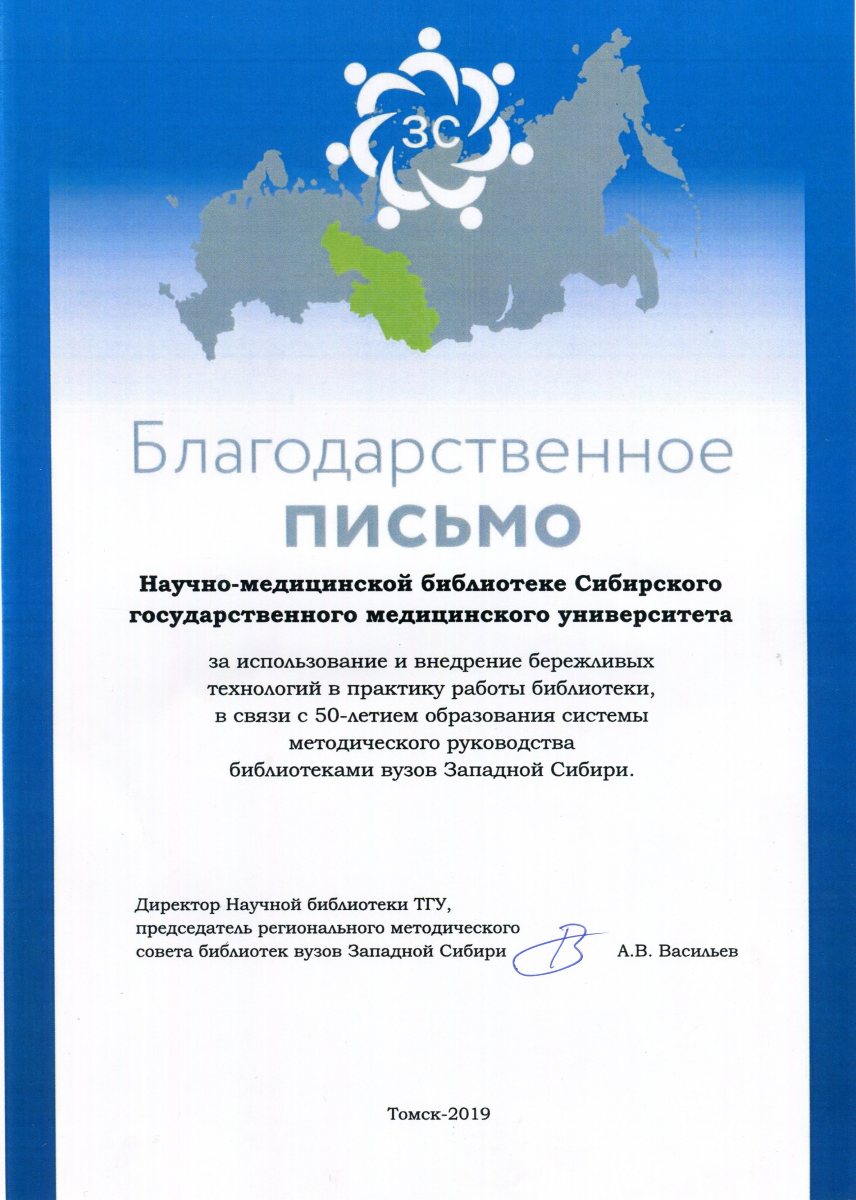 ЗС

Благодарственное
ПИСЬМО

Научно-медицинской библиотеке Сибирского государственного медицинского университета

за использование и внедрение бережливых технологий в практику работы библиотеки, в связи с 50-летием образования системы методического руководства библиотеками вузов Западной Сибири.

Директор Научной библиотеки ТГУ, председатель регионального методического совета библиотек вузов Западной Сибири А.В. Васильев

Томск-2019